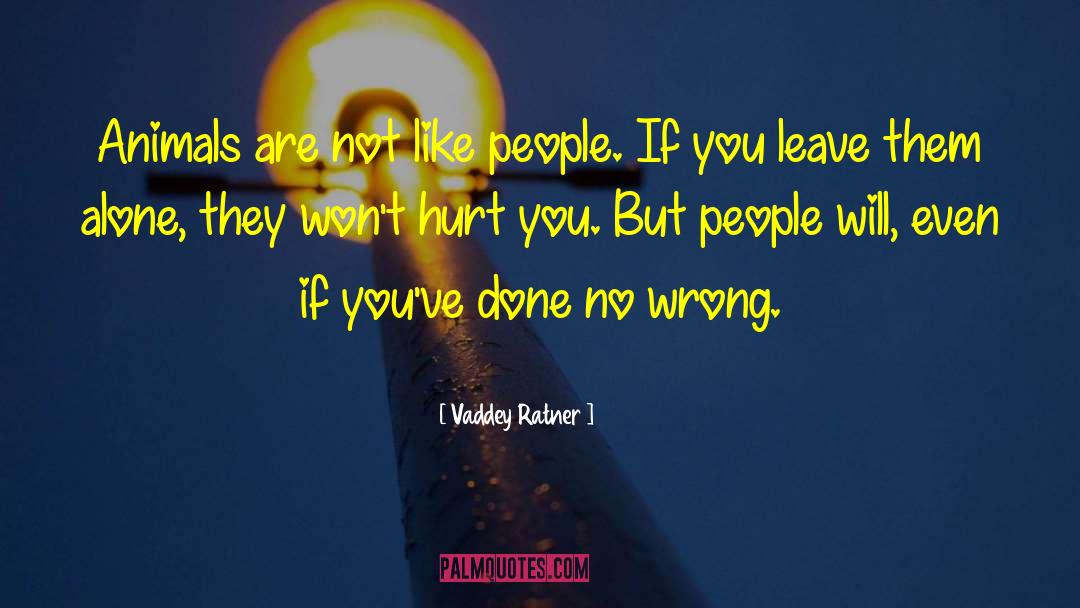 Animals are not like people. If you leave them alone, they won't hurt you. But people will, even if you've done no wrong.

[ Vaddey Ratner ]

PALMQUOTES.COM